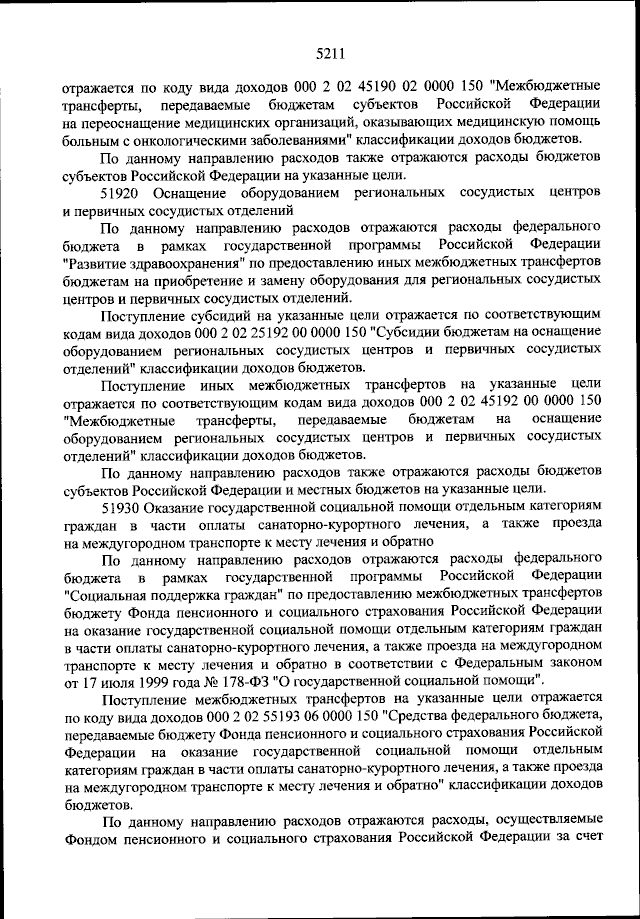 5211

отражается по коду вида доходов 000 2 02 45190 02 0000 150 "Межбюджетные трансферты, передаваемые бюджетам субъектов Российской Федерации на переоснащение медицинских организаций, оказывающих медицинскую помощь больным с онкологическими заболеваниями" классификации доходов бюджетов.

По данному направлению расходов также отражаются расходы бюджетов субъектов Российской Федерации на указанные цели.

51920 Оснащение оборудованием региональных сосудистых центров и первичных сосудистых отделений

По данному направлению расходов отражаются расходы федерального бюджета в рамках государственной программы Российской Федерации "Развитие здравоохранения" по предоставлению иных межбюджетных трансфертов бюджетам на приобретение и замену оборудования для региональных сосудистых центров и первичных сосудистых отделений.

Поступление субсидий на указанные цели отражается по соответствующим кодам вида доходов 000 2 02 25192 00 0000 150 "Субсидии бюджетам на оснащение оборудованием региональных сосудистых центров и первичных сосудистых отделений" классификации доходов бюджетов.

Поступление иных межбюджетных трансфертов на указанные цели отражается по соответствующим кодам вида доходов 000 2 02 45192 00 0000 150 "Межбюджетные трансферты, передаваемые бюджетам на оснащение оборудованием региональных сосудистых центров и первичных сосудистых отделений" классификации доходов бюджетов.

По данному направлению расходов также отражаются расходы бюджетов субъектов Российской Федерации и местных бюджетов на указанные цели.

51930 Оказание государственной социальной помощи отдельным категориям граждан в части оплаты санаторно-курортного лечения, а также проезда на междугородном транспорте к месту лечения и обратно

По данному направлению расходов отражаются расходы федерального бюджета в рамках государственной программы Российской Федерации "Социальная поддержка граждан" по предоставлению межбюджетных трансфертов бюджету Фонда пенсионного и социального страхования Российской Федерации на оказание государственной социальной помощи отдельным категориям граждан в части оплаты санаторно-курортного лечения, а также проезда на междугородном транспорте к месту лечения и обратно в соответствии с Федеральным законом от 17 июля 1999 года № 178-ФЗ "О государственной социальной помощи".

Поступление межбюджетных трансфертов на указанные цели отражается по коду вида доходов 000 2 02 55193 06 0000 150 "Средства федерального бюджета, передаваемые бюджету Фонда пенсионного и социального страхования Российской Федерации на оказание государственной социальной помощи отдельным категориям граждан в части оплаты санаторно-курортного лечения, а также проезда на междугородном транспорте к месту лечения и обратно" классификации доходов бюджетов.

По данному направлению расходов отражаются расходы, осуществляемые Фондом пенсионного и социального страхования Российской Федерации за счет